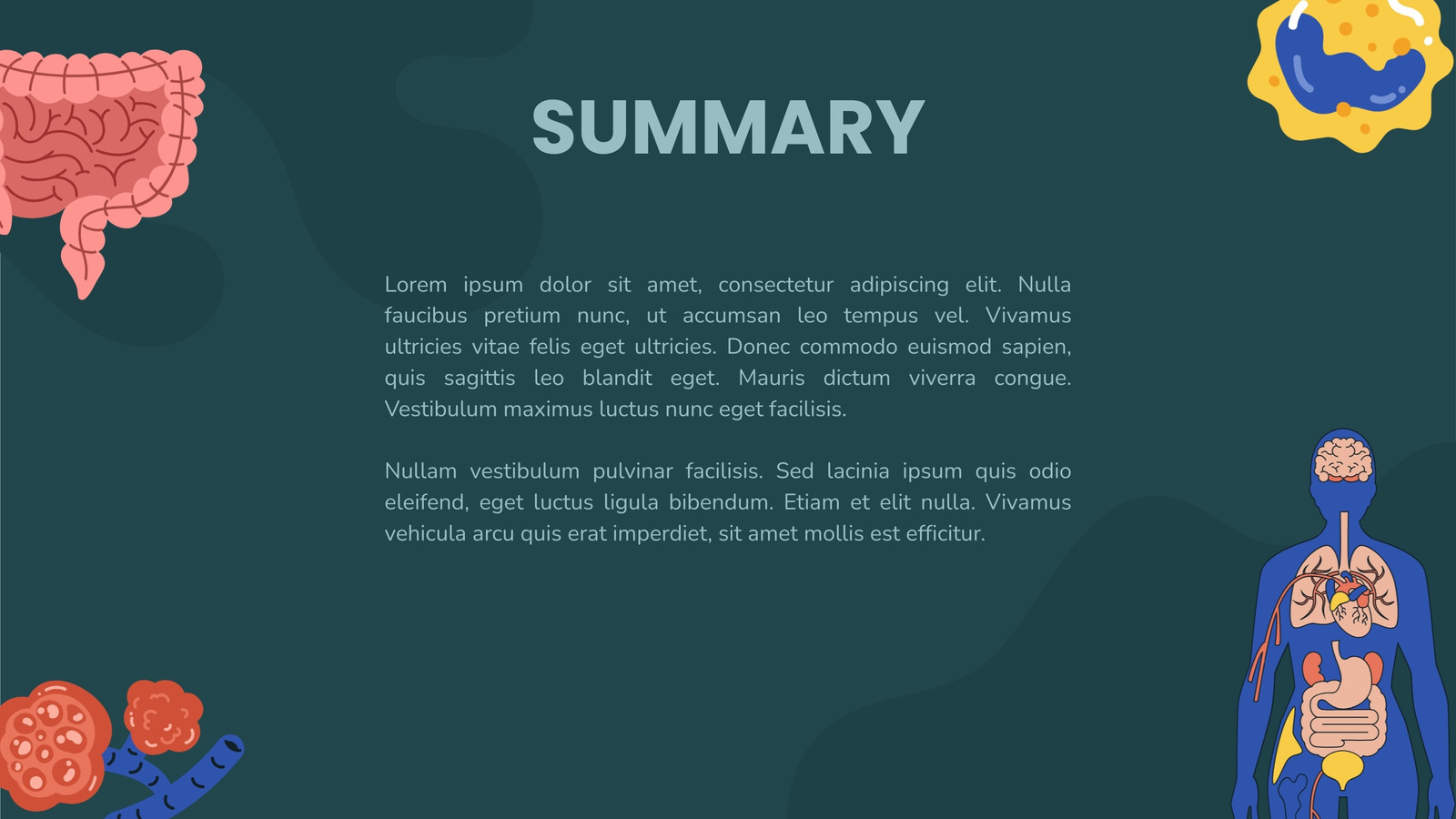 SUMMARY

Lorem ipsum dolor sit amet, consectetur adipiscing elit. Nulla faucibus pretium nunc, ut accumsan leo tempus vel. Vivamus ultricies vitae felis eget ultricies. Donec commodo euismod sapien, quis sagittis leo blandit eget. Mauris dictum viverra congue. Vestibulum maximus luctus nunc eget facilisis.

Nullam vestibulum pulvinar facilisis. Sed lacinia ipsum quis odio eleifend, eget luctus ligula bibendum. Etiam et elit nulla. Vivamus vehicula arcu quis erat imperdiet, sit amet mollis est efficitur.